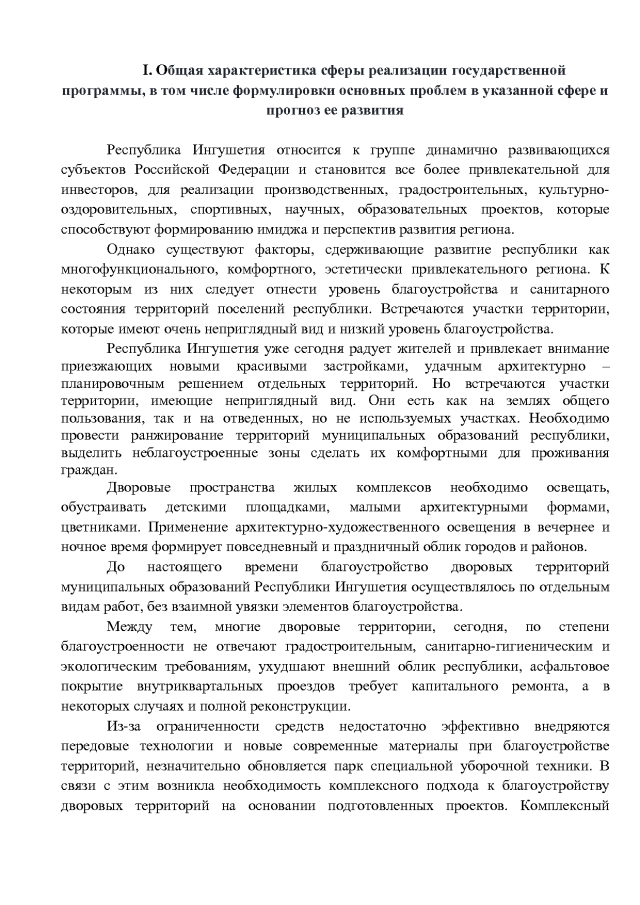 I. Общая характеристика сферы реализации государственной программы, в том числе формулировки основных проблем в указанной сфере и прогноз ее развития

Республика Ингушетия относится к группе динамично развивающихся субъектов Российской Федерации и становится все более привлекательной для инвесторов, для реализации производственных, градостроительных, культурно-оздоровительных, спортивных, научных, образовательных проектов, которые способствуют формированию имиджа и перспектив развития региона.

Однако существуют факторы, сдерживающие развитие республики как многофункционального, комфортного, эстетически привлекательного региона. К некоторым из них следует отнести уровень благоустройства и санитарного состояния территорий поселений республики. Встречаются участки территории, которые имеют очень неприглядный вид и низкий уровень благоустройства.

Республика Ингушетия уже сегодня радует жителей и привлекает внимание приезжающих новыми красивыми застройками, удачным архитектурно – планировочным решением отдельных территорий. Но встречаются участки территории, имеющие неприглядный вид. Они есть как на землях общего пользования, так и на отведенных, но не используемых участках. Необходимо провести ранжирование территорий муниципальных образований республики, выделить неблагоустроенные зоны сделать их комфортными для проживания граждан.

Дворовые пространства жилых комплексов необходимо освещать, обустраивать детскими площадками, малыми архитектурными формами, цветниками. Применение архитектурно-художественного освещения в вечернее и ночное время формирует повседневный и праздничный облик городов и районов.

До настоящего времени благоустройство дворовых территорий муниципальных образований Республики Ингушетия осуществлялось по отдельным видам работ, без взаимной увязки элементов благоустройства.

Между тем, многие дворовые территории, сегодня, по степени благоустроенности не отвечают градостроительным, санитарно-гигиеническим и экологическим требованиям, ухудшают внешний облик республики, асфальтовое покрытие внутриквартальных проездов требует капитального ремонта, а в некоторых случаях и полной реконструкции.

Из-за ограниченности средств недостаточно эффективно внедряются передовые технологии и новые современные материалы при благоустройстве территорий, незначительно обновляется парк специальной уборочной техники. В связи с этим возникла необходимость комплексного подхода к благоустройству дворовых территорий на основании подготовленных проектов. Комплексный